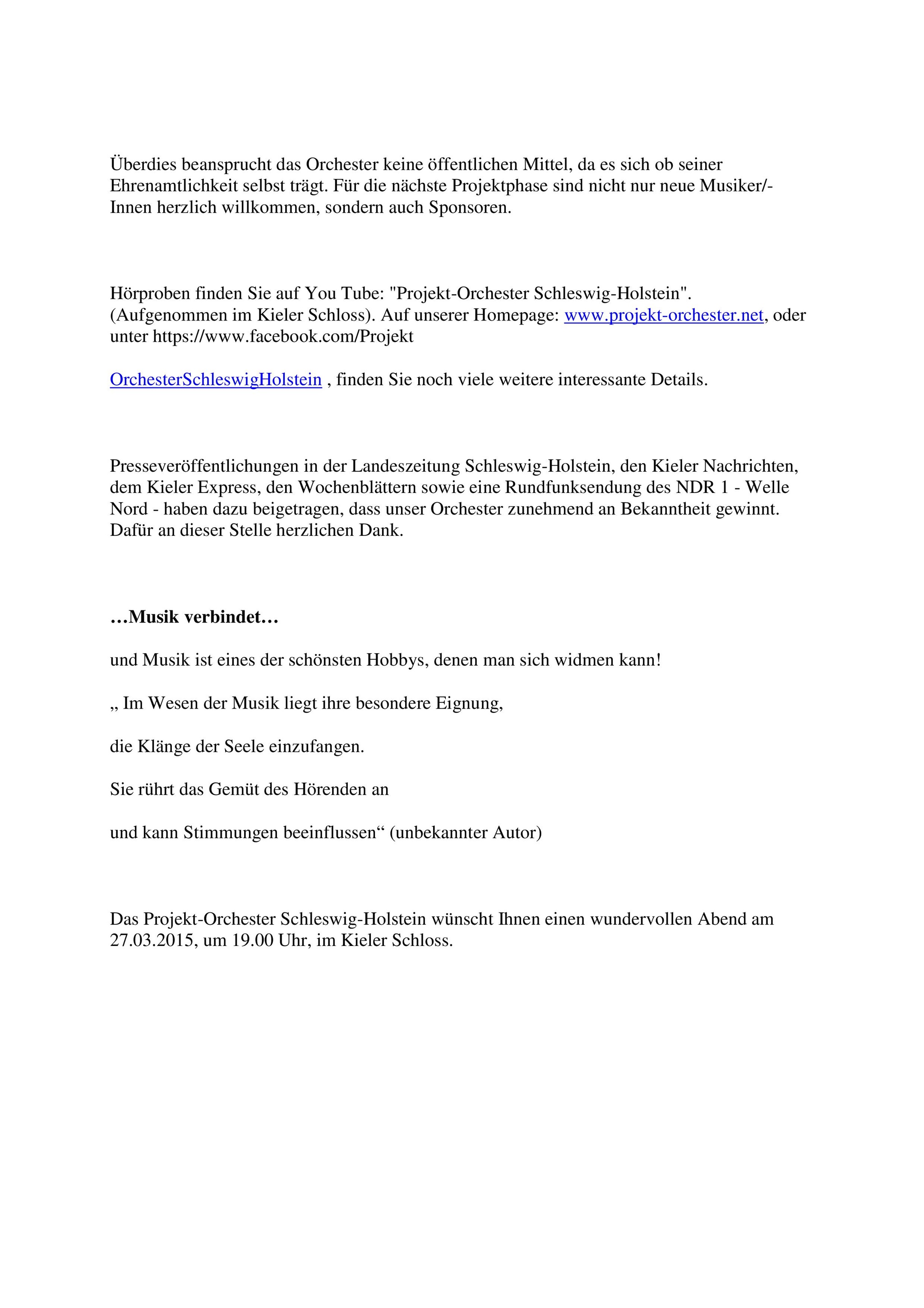 Überdies beansprucht das Orchester keine öffentlichen Mittel, da es sich ob seiner Ehrenamtlichkeit selbst trägt. Für die nächste Projektphase sind nicht nur neue Musiker/-Innen herzlich willkommen, sondern auch Sponsoren.

Hörproben finden Sie auf You Tube: "Projekt-Orchester Schleswig-Holstein". (Aufgenommen im Kieler Schloss). Auf unserer Homepage: www.projekt-orchester.net, oder unter https://www.facebook.com/Projekt

OrchesterSchleswigHolstein , finden Sie noch viele weitere interessante Details.

Presseveröffentlichungen in der Landeszeitung Schleswig-Holstein, den Kieler Nachrichten, dem Kieler Express, den Wochenblättern sowie eine Rundfunksendung des NDR 1 - Welle Nord - haben dazu beigetragen, dass unser Orchester zunehmend an Bekanntheit gewinnt. Dafür an dieser Stelle herzlichen Dank.

…Musik verbindet…

und Musik ist eines der schönsten Hobbys, denen man sich widmen kann!

„ Im Wesen der Musik liegt ihre besondere Eignung,

die Klänge der Seele einzufangen.

Sie rührt das Gemüt des Hörenden an

und kann Stimmungen beeinflussen“ (unbekannter Autor)

Das Projekt-Orchester Schleswig-Holstein wünscht Ihnen einen wundervollen Abend am 27.03.2015, um 19.00 Uhr, im Kieler Schloss.